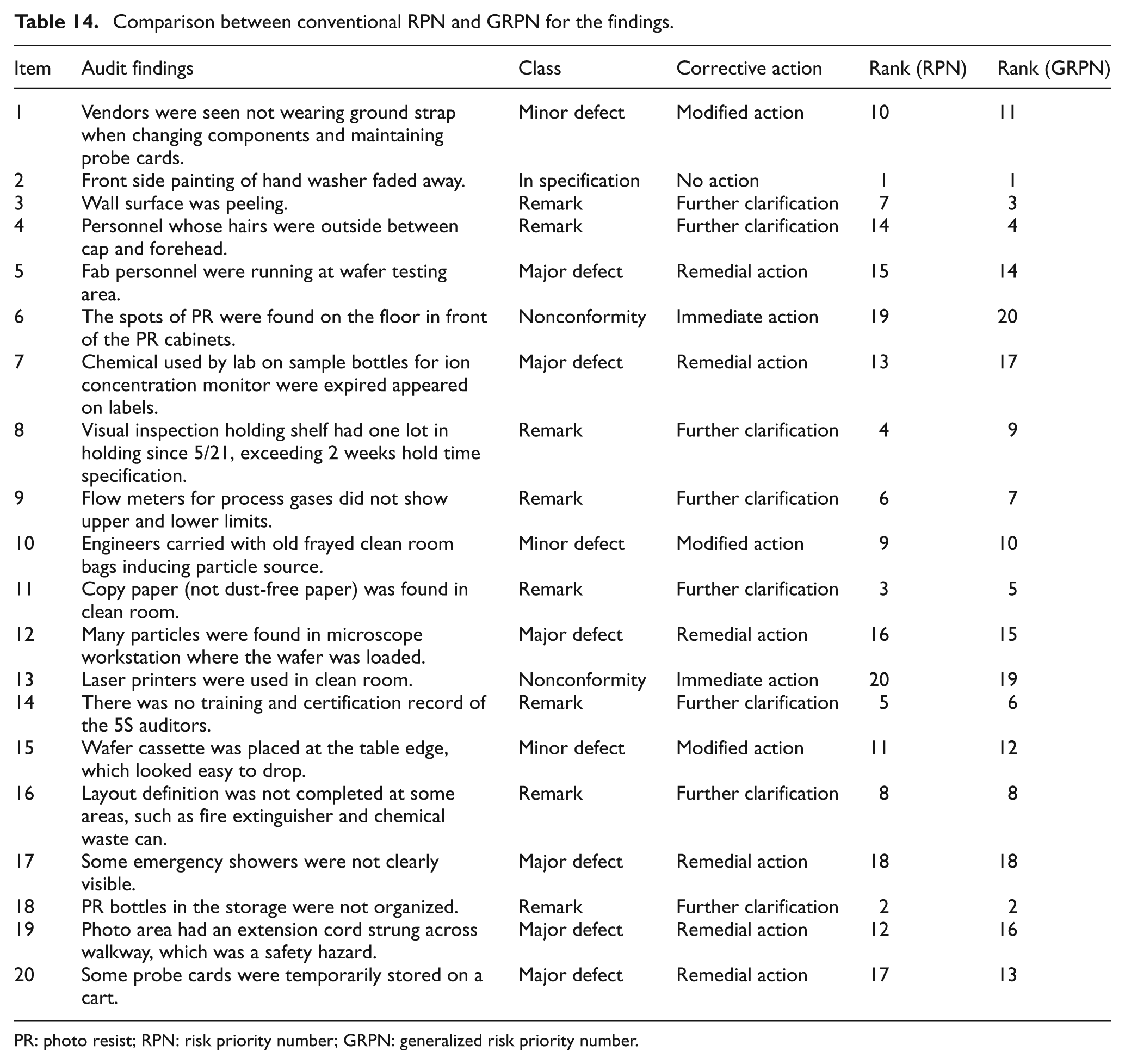 Table 14. Comparison between conventional RPN and GRPN for the findings.

| Item | Audit findings | Class | Corrective action | Rank (RPN) | Rank (GRPN) |
|---|---|---|---|---|---|
| 1 | Vendors were seen not wearing ground strap when changing components and maintaining probe cards. | Minor defect | Modified action | 10 | 11 |
| 2 | Front side painting of hand washer faded away. | In specification | No action | 1 | 1 |
| 3 | Wall surface was peeling. | Remark | Further clarification | 7 | 3 |
| 4 | Personnel whose hairs were outside between cap and forehead. | Remark | Further clarification | 14 | 4 |
| 5 | Fab personnel were running at wafer testing area. | Major defect | Remedial action | 15 | 14 |
| 6 | The spots of PR were found on the floor in front of the PR cabinets. | Nonconformity | Immediate action | 19 | 20 |
| 7 | Chemical used by lab on sample bottles for ion concentration monitor were expired appeared on labels. | Major defect | Remedial action | 13 | 17 |
| 8 | Visual inspection holding shelf had one lot in holding since 5/21, exceeding 2 weeks hold time specification. | Remark | Further clarification | 4 | 9 |
| 9 | Flow meters for process gases did not show upper and lower limits. | Remark | Further clarification | 6 | 7 |
| 10 | Engineers carried with old frayed clean room bags inducing particle source. | Minor defect | Modified action | 9 | 10 |
| 11 | Copy paper (not dust-free paper) was found in clean room. | Remark | Further clarification | 3 | 5 |
| 12 | Many particles were found in microscope workstation where the wafer was loaded. | Major defect | Remedial action | 16 | 15 |
| 13 | Laser printers were used in clean room. | Nonconformity | Immediate action | 20 | 19 |
| 14 | There was no training and certification record of the 5S auditors. | Remark | Further clarification | 5 | 6 |
| 15 | Wafer cassette was placed at the table edge, which looked easy to drop. | Minor defect | Modified action | 11 | 12 |
| 16 | Layout definition was not completed at some areas, such as fire extinguisher and chemical waste can. | Remark | Further clarification | 8 | 8 |
| 17 | Some emergency showers were not clearly visible. | Major defect | Remedial action | 18 | 18 |
| 18 | PR bottles in the storage were not organized. | Remark | Further clarification | 2 | 2 |
| 19 | Photo area had an extension cord strung across walkway, which was a safety hazard. | Major defect | Remedial action | 12 | 16 |
| 20 | Some probe cards were temporarily stored on a cart. | Major defect | Remedial action | 17 | 13 |

PR: photo resist; RPN: risk priority number; GRPN: generalized risk priority number.